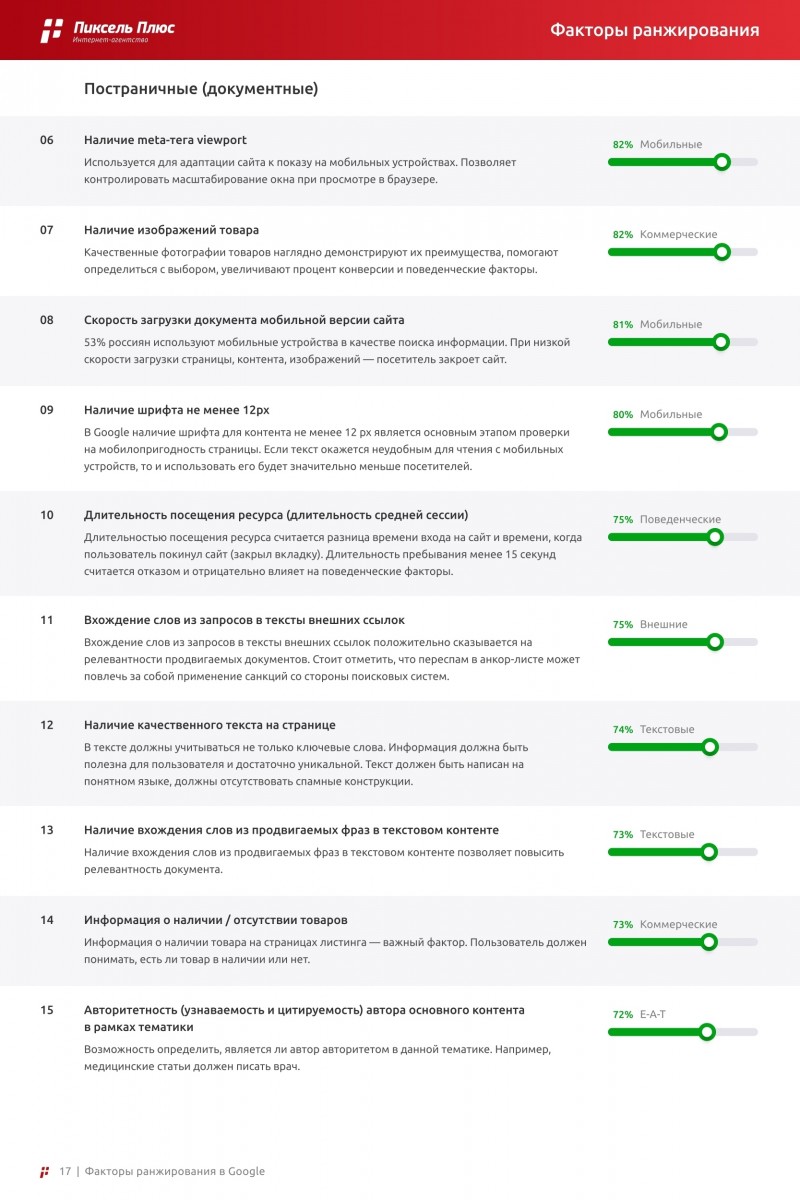 Пиксель Плюс
Интернет-агентство

Факторы ранжирования

Постраничные (документные)

06 Наличие meta-тега viewport
Используется для адаптации сайта к показу на мобильных устройствах. Позволяет контролировать масштабирование окна при просмотре в браузере.
82% Мобильные

07 Наличие изображений товара
Качественные фотографии товаров наглядно демонстрируют их преимущества, помогают определиться с выбором, увеличивают процент конверсии и поведенческие факторы.
82% Коммерческие

08 Скорость загрузки документа мобильной версии сайта
53% россиян используют мобильные устройства в качестве поиска информации. При низкой скорости загрузки страницы, контента, изображений — посетитель закроет сайт.
81% Мобильные

09 Наличие шрифта не менее 12px
В Google наличие шрифта для контента не менее 12 px является основным этапом проверки на мобилопригодность страницы. Если текст окажется неудобным для чтения с мобильных устройств, то и использовать его будет значительно меньше посетителей.
80% Мобильные

10 Длительность посещения ресурса (длительность средней сессии)
Длительностью посещения ресурса считается разница времени входа на сайт и времени, когда пользователь покинул сайт (закрыл вкладку). Длительность пребывания менее 15 секунд считается отказом и отрицательно влияет на поведенческие факторы.
75% Поведенческие

11 Вхождение слов из запросов в тексты внешних ссылок
Вхождение слов из запросов в тексты внешних ссылок положительно сказывается на релевантности продвигаемых документов. Стоит отметить, что переспам в анкор-листе может повлечь за собой применение санкций со стороны поисковых систем.
75% Внешние

12 Наличие качественного текста на странице
В тексте должны учитываться не только ключевые слова. Информация должна быть полезна для пользователя и достаточно уникальной. Текст должен быть написан на понятном языке, должны отсутствовать спамные конструкции.
74% Текстовые

13 Наличие вхождения слов из продвигаемых фраз в текстовом контенте
Наличие вхождения слов из продвигаемых фраз в текстовом контенте позволяет повысить релевантность документа.
73% Текстовые

14 Информация о наличии / отсутствии товаров
Информация о наличии товара на страницах листинга — важный фактор. Пользователь должен понимать, есть ли товар в наличии или нет.
73% Коммерческие

15 Авторитетность (узнаваемость и цитируемость) автора основного контента в рамках тематики
Возможность определить, является ли автор авторитетом в данной тематике. Например, медицинские статьи должен писать врач.
72% E-A-T

17 | Факторы ранжирования в Google